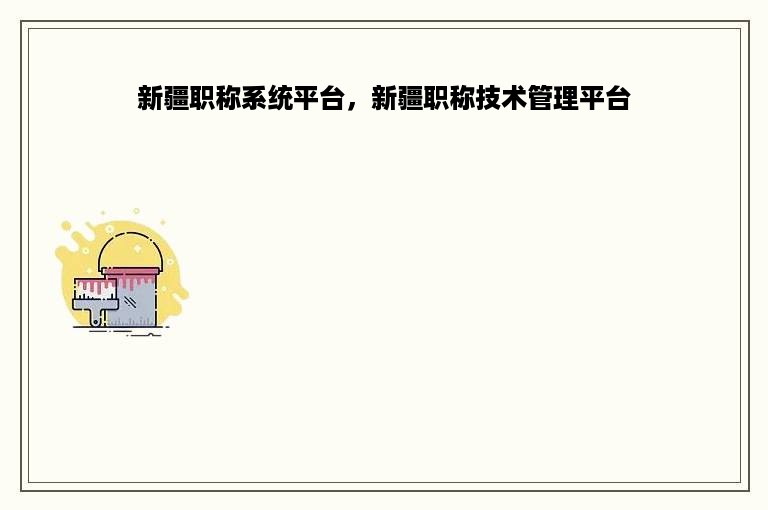 新疆职称系统平台，新疆职称技术管理平台